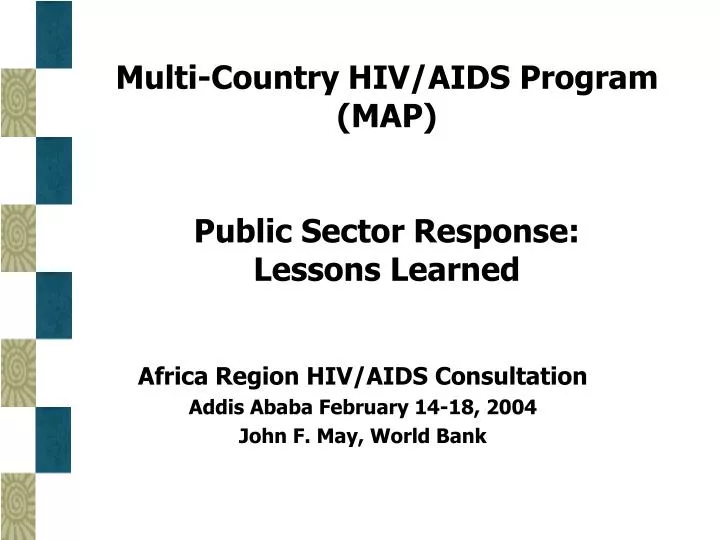 Multi-Country HIV/AIDS Program (MAP)

Public Sector Response: Lessons Learned

Africa Region HIV/AIDS Consultation
Addis Ababa February 14-18, 2004
John F. May, World Bank